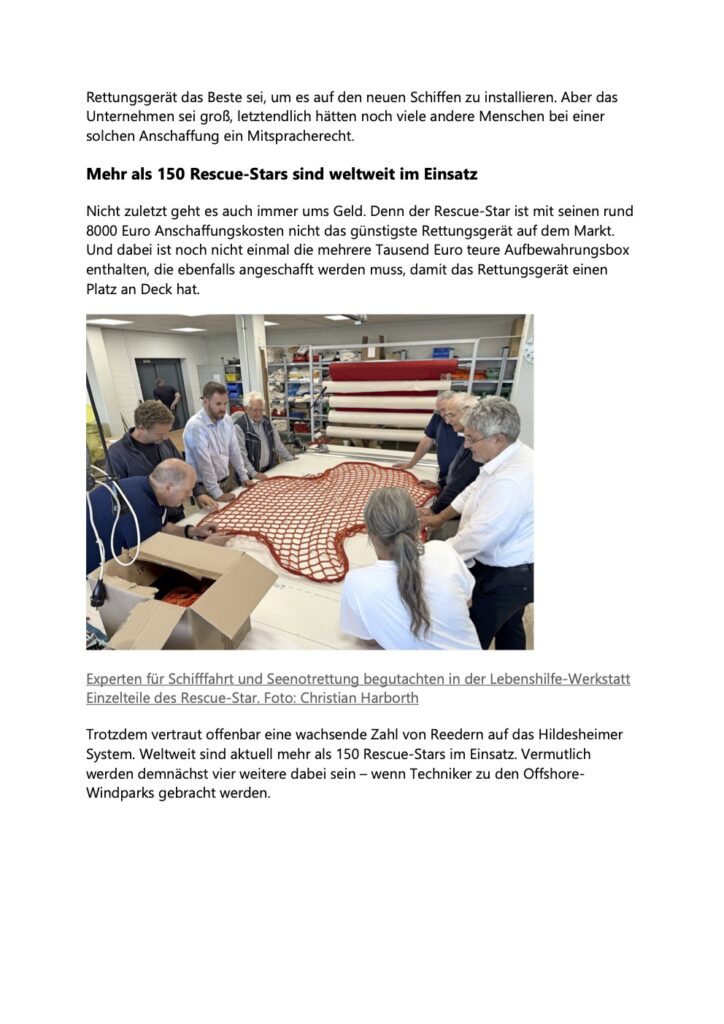 Rettungsgerät das Beste sei, um es auf den neuen Schiffen zu installieren. Aber das Unternehmen sei groß, letztendlich hätten noch viele andere Menschen bei einer solchen Anschaffung ein Mitspracherecht.

Mehr als 150 Rescue-Stars sind weltweit im Einsatz

Nicht zuletzt geht es auch immer ums Geld. Denn der Rescue-Star ist mit seinen rund 8000 Euro Anschaffungskosten nicht das günstigste Rettungsgerät auf dem Markt. Und dabei ist noch nicht einmal die mehrere Tausend Euro teure Aufbewahrungsbox enthalten, die ebenfalls angeschafft werden muss, damit das Rettungsgerät einen Platz an Deck hat.

Experten für Schifffahrt und Seenotrettung begutachten in der Lebenshilfe-Werkstatt Einzelteile des Rescue-Star. Foto: Christian Harborth

Trotzdem vertraut offenbar eine wachsende Zahl von Reedern auf das Hildesheimer System. Weltweit sind aktuell mehr als 150 Rescue-Stars im Einsatz. Vermutlich werden demnächst vier weitere dabei sein – wenn Techniker zu den Offshore-Windparks gebracht werden.